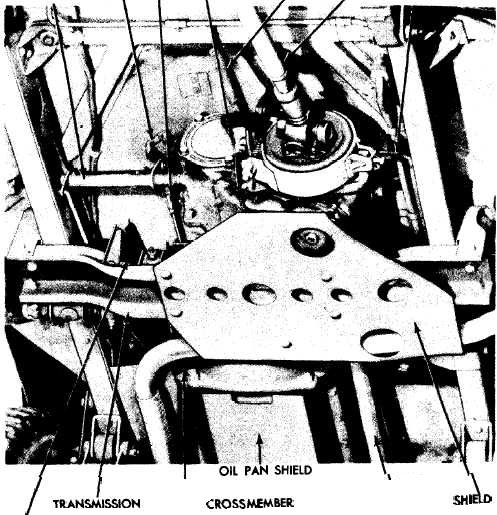 OIL PAN SHIELD

TRANSMISSION

CROSSMEMBER

SHIELD